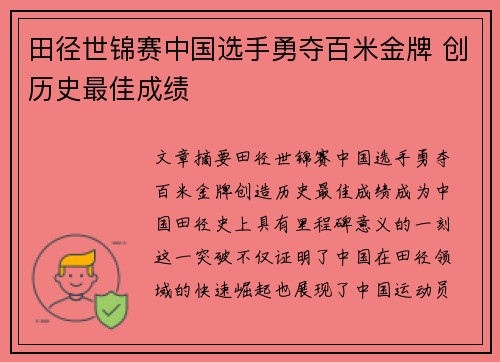 田径世锦赛中国选手勇夺百米金牌 创历史最佳成绩

文章摘要田径世锦赛中国选手勇夺百米金牌创造历史最佳成绩成为中国田径史上具有里程碑意义的一刻这一突破不仅证明了中国在田径领域的快速崛起也展现了中国运动员